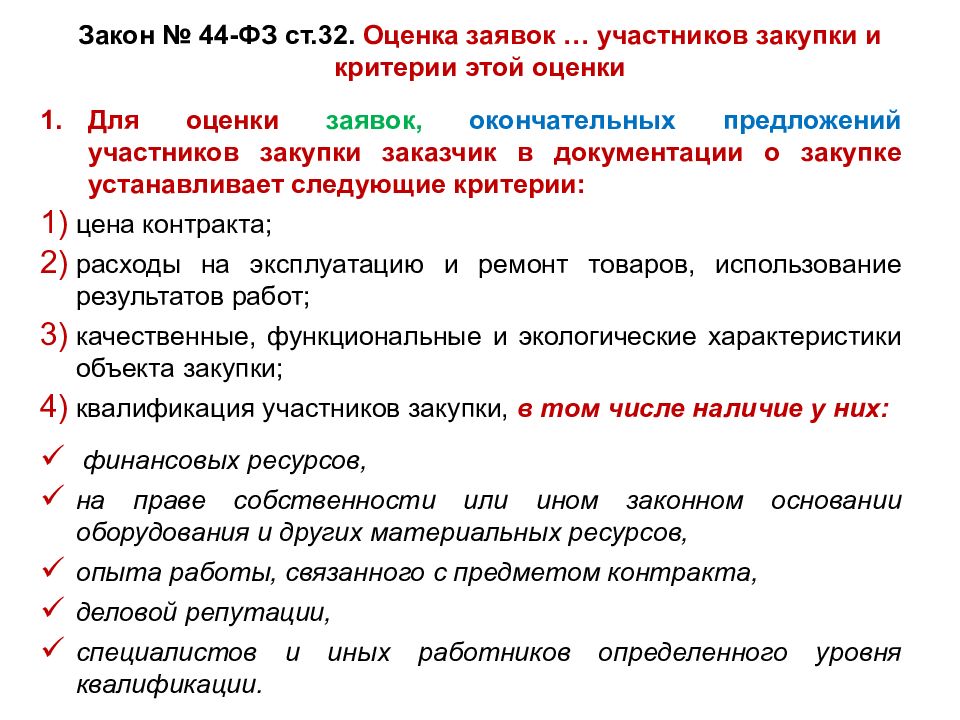 Закон № 44-ФЗ ст.32. Оценка заявок … участников закупки и критерии этой оценки

1. Для оценки заявок, окончательных предложений участников закупки заказчик в документации о закупке устанавливает следующие критерии:

1) цена контракта;

2) расходы на эксплуатацию и ремонт товаров, использование результатов работ;

3) качественные, функциональные и экологические характеристики объекта закупки;

4) квалификация участников закупки, в том числе наличие у них:

✓ финансовых ресурсов,

✓ на праве собственности или ином законном основании оборудования и других материальных ресурсов,

✓ опыта работы, связанного с предметом контракта,

✓ деловой репутации,

✓ специалистов и иных работников определенного уровня квалификации.